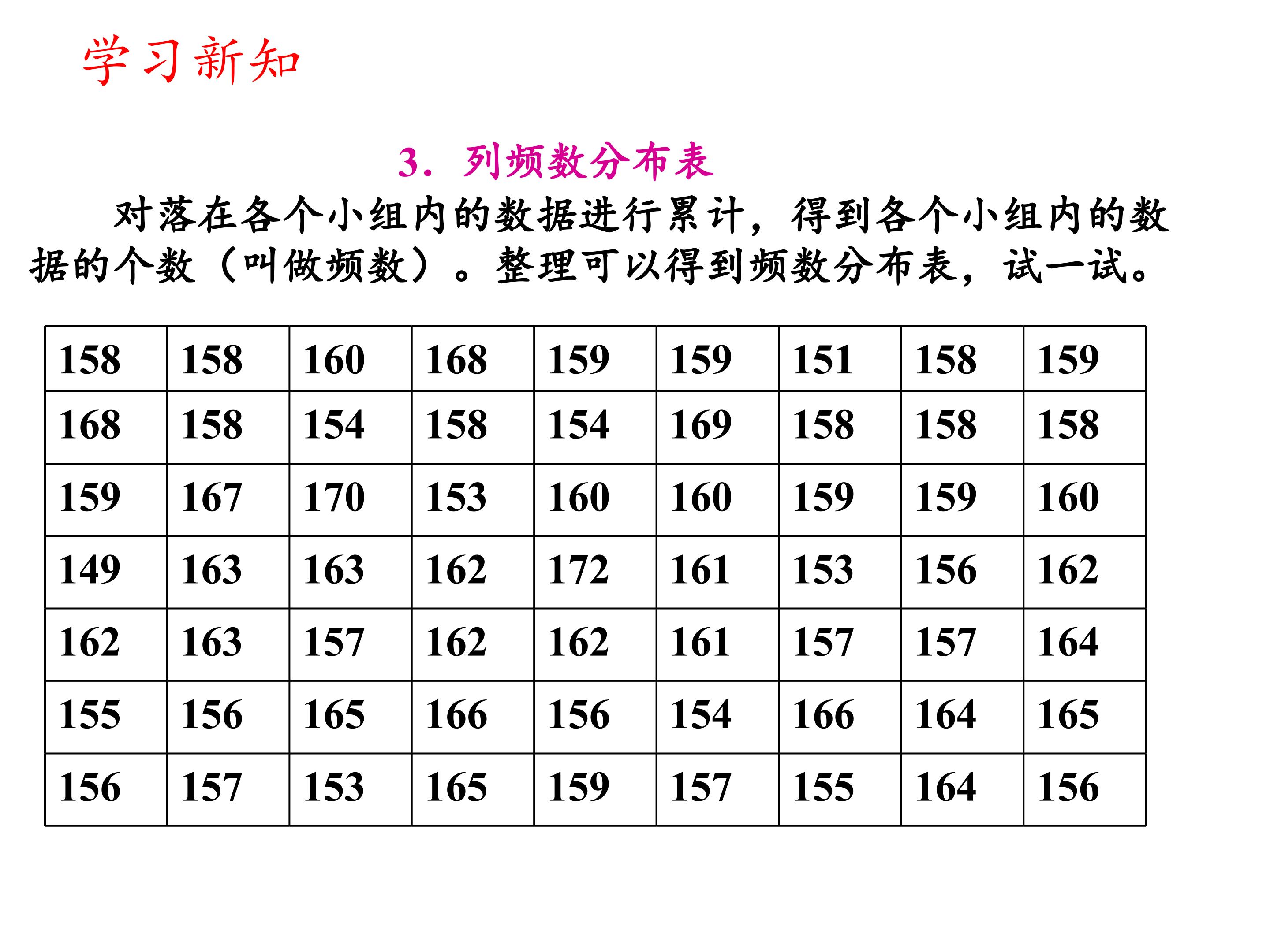 学习新知

3.列频数分布表

对落在各个小组内的数据进行累计，得到各个小组内的数据的个数（叫做频数）。整理可以得到频数分布表，试一试。

| 158 | 158 | 160 | 168 | 159 | 159 | 151 | 158 | 159 |
|---|---|---|---|---|---|---|---|---|
| 168 | 158 | 154 | 158 | 154 | 169 | 158 | 158 | 158 |
| 159 | 167 | 170 | 153 | 160 | 160 | 159 | 159 | 160 |
| 149 | 163 | 163 | 162 | 172 | 161 | 153 | 156 | 162 |
| 162 | 163 | 157 | 162 | 162 | 161 | 157 | 157 | 164 |
| 155 | 156 | 165 | 166 | 156 | 154 | 166 | 164 | 165 |
| 156 | 157 | 153 | 165 | 159 | 157 | 155 | 164 | 156 |